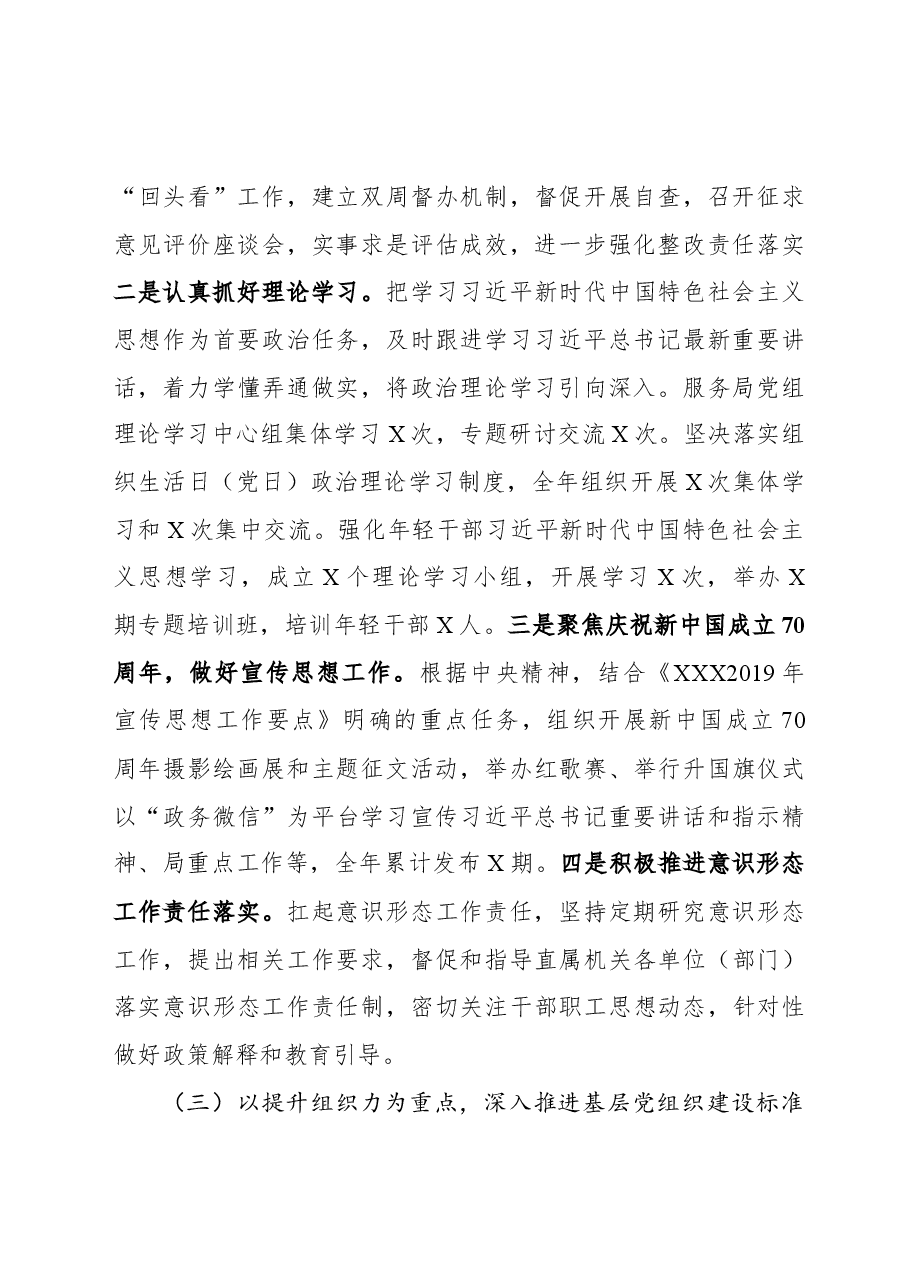 “回头看”工作，建立双周督办机制，督促开展自查，召开征求意见评价座谈会，实事求是评估成效，进一步强化整改责任落实二是认真抓好理论学习。把学习习近平新时代中国特色社会主义思想作为首要政治任务，及时跟进学习习近平总书记最新重要讲话，着力学懂弄通做实，将政治理论学习引向深入。服务局党组理论学习中心组集体学习X次，专题研讨交流X次。坚决落实组织生活日（党日）政治理论学习制度，全年组织开展X次集体学习和X次集中交流。强化年轻干部习近平新时代中国特色社会主义思想学习，成立X个理论学习小组，开展学习X次，举办X期专题培训班，培训年轻干部X人。三是聚焦庆祝新中国成立70周年，做好宣传思想工作。根据中央精神，结合《XXX2019年宣传思想工作要点》明确的重点任务，组织开展新中国成立70周年摄影绘画展和主题征文活动，举办红歌赛、举行升国旗仪式以“政务微信”为平台学习宣传习近平总书记重要讲话和指示精神、局重点工作等，全年累计发布X期。四是积极推进意识形态工作责任落实。扛起意识形态工作责任，坚持定期研究意识形态工作，提出相关工作要求，督促和指导直属机关各单位（部门）落实意识形态工作责任制，密切关注干部职工思想动态，针对性做好政策解释和教育引导。

（三）以提升组织力为重点，深入推进基层党组织建设标准